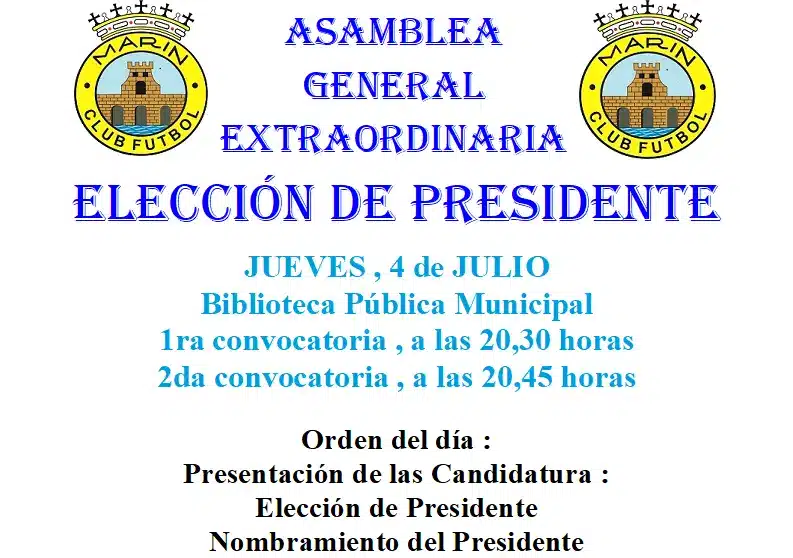 MARIN
CLUB FUTBOL

ASAMBLEA
GENERAL
EXTRAORDINARIA

MARIN
CLUB FUTBOL

ELECCIÓN DE PRESIDENTE

JUEVES , 4 de JULIO
Biblioteca Pública Municipal
1ra convocatoria , a las 20,30 horas
2da convocatoria , a las 20,45 horas

Orden del día :
Presentación de las Candidatura :
Elección de Presidente
Nombramiento del Presidente